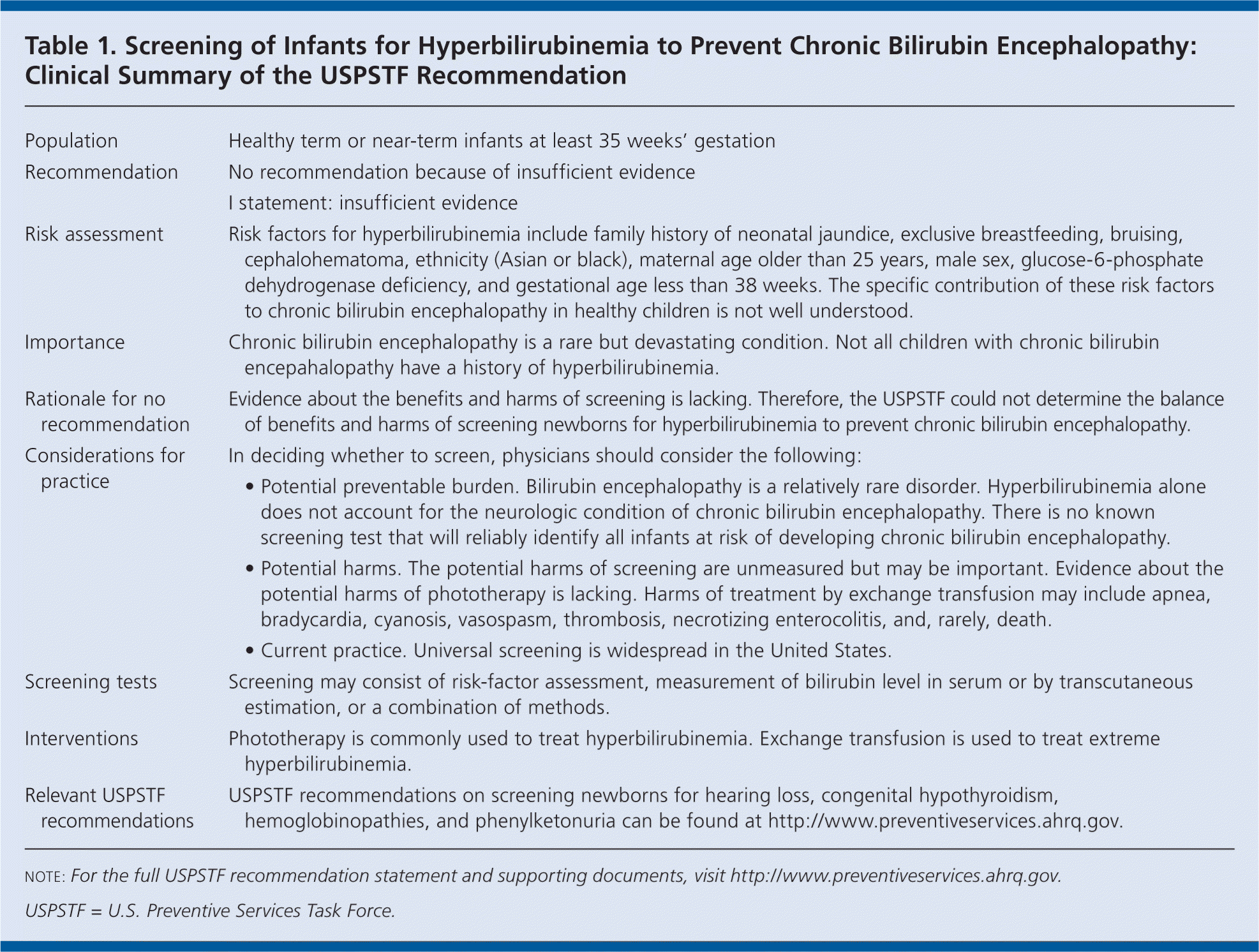 Table 1. Screening of Infants for Hyperbilirubinemia to Prevent Chronic Bilirubin Encephalopathy: Clinical Summary of the USPSTF Recommendation

| | |
|---|---|
| Population | Healthy term or near-term infants at least 35 weeks' gestation |
| Recommendation | No recommendation because of insufficient evidence<br>I statement: insufficient evidence |
| Risk assessment | Risk factors for hyperbilirubinemia include family history of neonatal jaundice, exclusive breastfeeding, bruising, cephalohematoma, ethnicity (Asian or black), maternal age older than 25 years, male sex, glucose-6-phosphate dehydrogenase deficiency, and gestational age less than 38 weeks. The specific contribution of these risk factors to chronic bilirubin encephalopathy in healthy children is not well understood. |
| Importance | Chronic bilirubin encephalopathy is a rare but devastating condition. Not all children with chronic bilirubin encepahalopathy have a history of hyperbilirubinemia. |
| Rationale for no recommendation | Evidence about the benefits and harms of screening is lacking. Therefore, the USPSTF could not determine the balance of benefits and harms of screening newborns for hyperbilirubinemia to prevent chronic bilirubin encephalopathy. |
| Considerations for practice | In deciding whether to screen, physicians should consider the following:<br>• Potential preventable burden. Bilirubin encephalopathy is a relatively rare disorder. Hyperbilirubinemia alone does not account for the neurologic condition of chronic bilirubin encephalopathy. There is no known screening test that will reliably identify all infants at risk of developing chronic bilirubin encephalopathy.<br>• Potential harms. The potential harms of screening are unmeasured but may be important. Evidence about the potential harms of phototherapy is lacking. Harms of treatment by exchange transfusion may include apnea, bradycardia, cyanosis, vasospasm, thrombosis, necrotizing enterocolitis, and, rarely, death.<br>• Current practice. Universal screening is widespread in the United States. |
| Screening tests | Screening may consist of risk-factor assessment, measurement of bilirubin level in serum or by transcutaneous estimation, or a combination of methods. |
| Interventions | Phototherapy is commonly used to treat hyperbilirubinemia. Exchange transfusion is used to treat extreme hyperbilirubinemia. |
| Relevant USPSTF recommendations | USPSTF recommendations on screening newborns for hearing loss, congenital hypothyroidism, hemoglobinopathies, and phenylketonuria can be found at http://www.preventiveservices.ahrq.gov. |

NOTE: For the full USPSTF recommendation statement and supporting documents, visit http://www.preventiveservices.ahrq.gov.

USPSTF = U.S. Preventive Services Task Force.